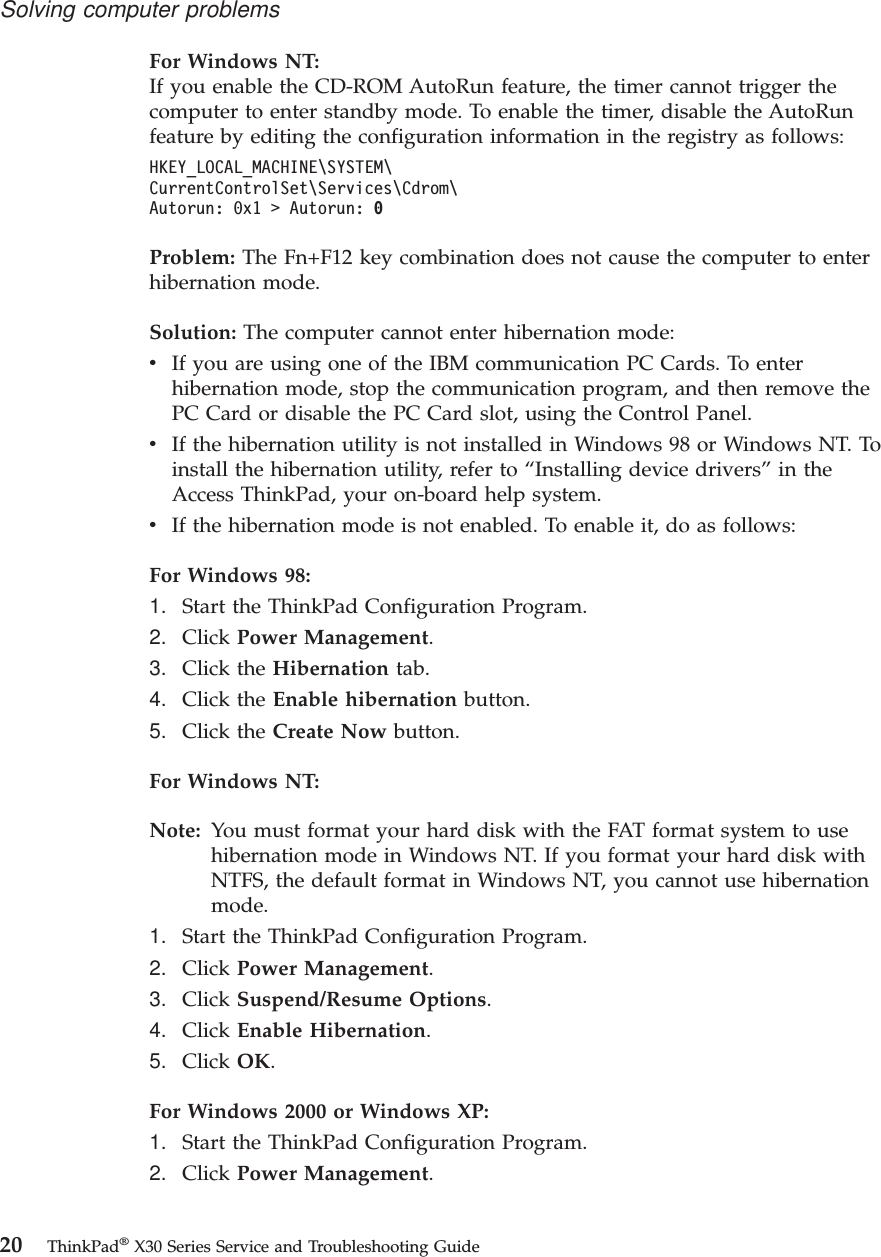 Solving computer problems

For Windows NT:
If you enable the CD-ROM AutoRun feature, the timer cannot trigger the computer to enter standby mode. To enable the timer, disable the AutoRun feature by editing the configuration information in the registry as follows:

HKEY_LOCAL_MACHINE\SYSTEM\
CurrentControlSet\Services\Cdrom\
Autorun: 0x1 > Autorun: 0

Problem: The Fn+F12 key combination does not cause the computer to enter hibernation mode.

Solution: The computer cannot enter hibernation mode:
• If you are using one of the IBM communication PC Cards. To enter hibernation mode, stop the communication program, and then remove the PC Card or disable the PC Card slot, using the Control Panel.
• If the hibernation utility is not installed in Windows 98 or Windows NT. To install the hibernation utility, refer to “Installing device drivers” in the Access ThinkPad, your on-board help system.
• If the hibernation mode is not enabled. To enable it, do as follows:

For Windows 98:
1. Start the ThinkPad Configuration Program.
2. Click Power Management.
3. Click the Hibernation tab.
4. Click the Enable hibernation button.
5. Click the Create Now button.

For Windows NT:

Note: You must format your hard disk with the FAT format system to use hibernation mode in Windows NT. If you format your hard disk with NTFS, the default format in Windows NT, you cannot use hibernation mode.
1. Start the ThinkPad Configuration Program.
2. Click Power Management.
3. Click Suspend/Resume Options.
4. Click Enable Hibernation.
5. Click OK.

For Windows 2000 or Windows XP:
1. Start the ThinkPad Configuration Program.
2. Click Power Management.

20 ThinkPad® X30 Series Service and Troubleshooting Guide